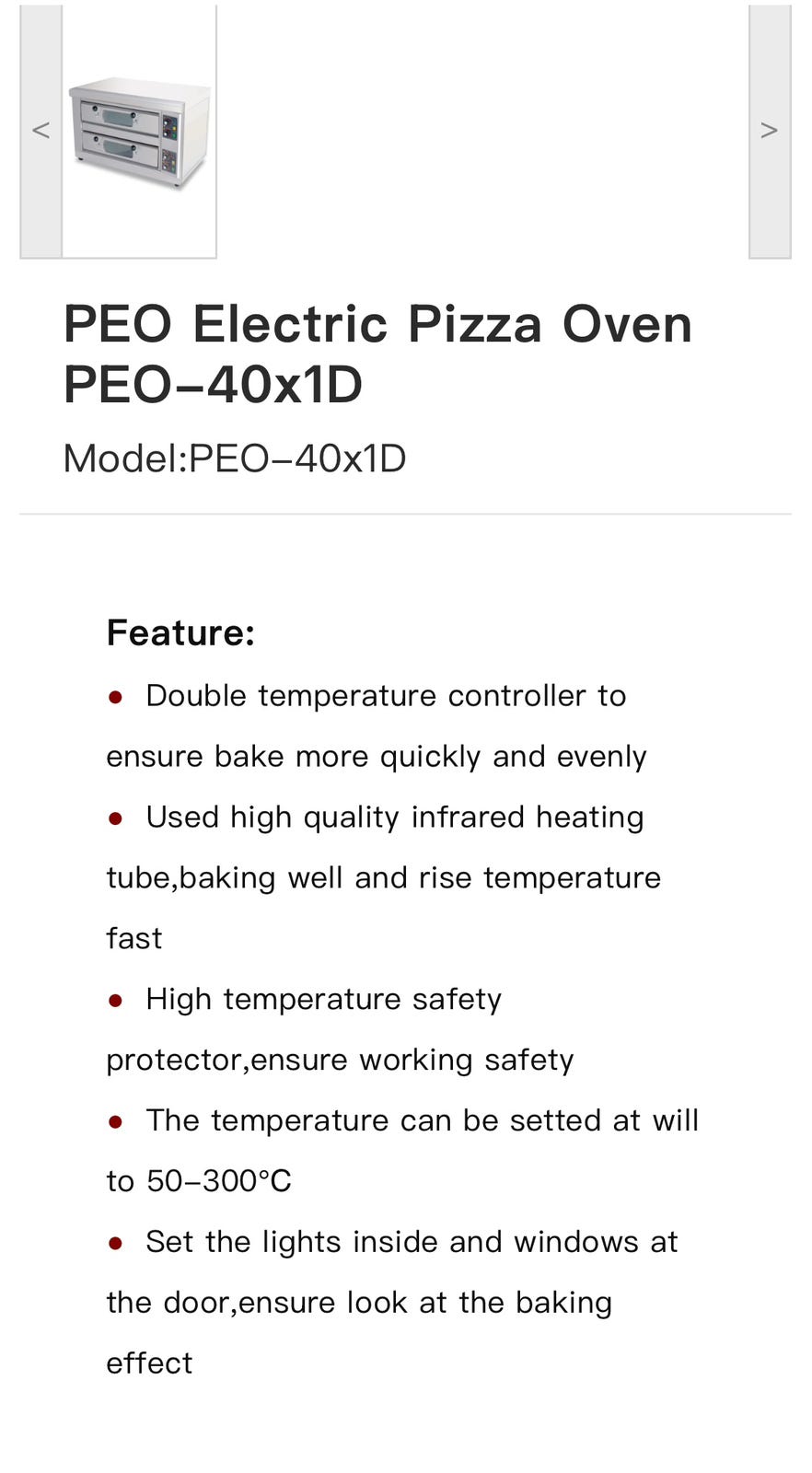 <

>

PEO Electric Pizza Oven PEO-40x1D

Model:PEO-40x1D

Feature:

● Double temperature controller to ensure bake more quickly and evenly

● Used high quality infrared heating tube,baking well and rise temperature fast

● High temperature safety protector,ensure working safety

● The temperature can be setted at will to 50-300°C

● Set the lights inside and windows at the door,ensure look at the baking effect